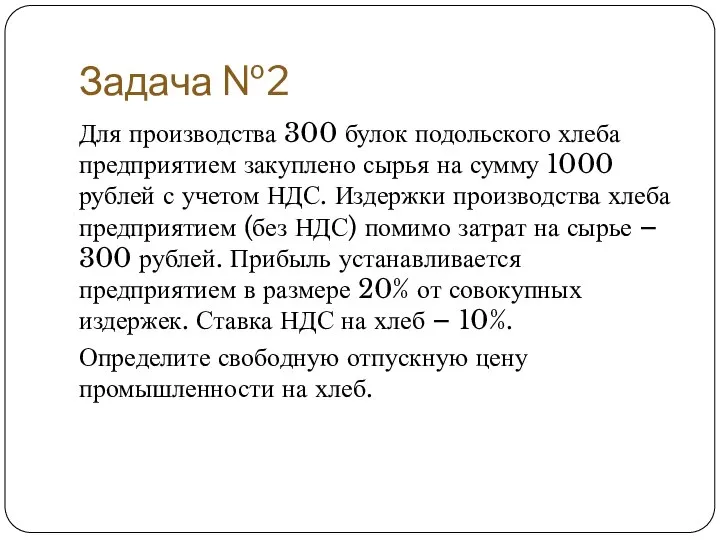 Задача №2

Для производства 300 булок подольского хлеба предприятием закуплено сырья на сумму 1000 рублей с учетом НДС. Издержки производства хлеба предприятием (без НДС) помимо затрат на сырье – 300 рублей. Прибыль устанавливается предприятием в размере 20% от совокупных издержек. Ставка НДС на хлеб – 10%.

Определите свободную отпускную цену промышленности на хлеб.